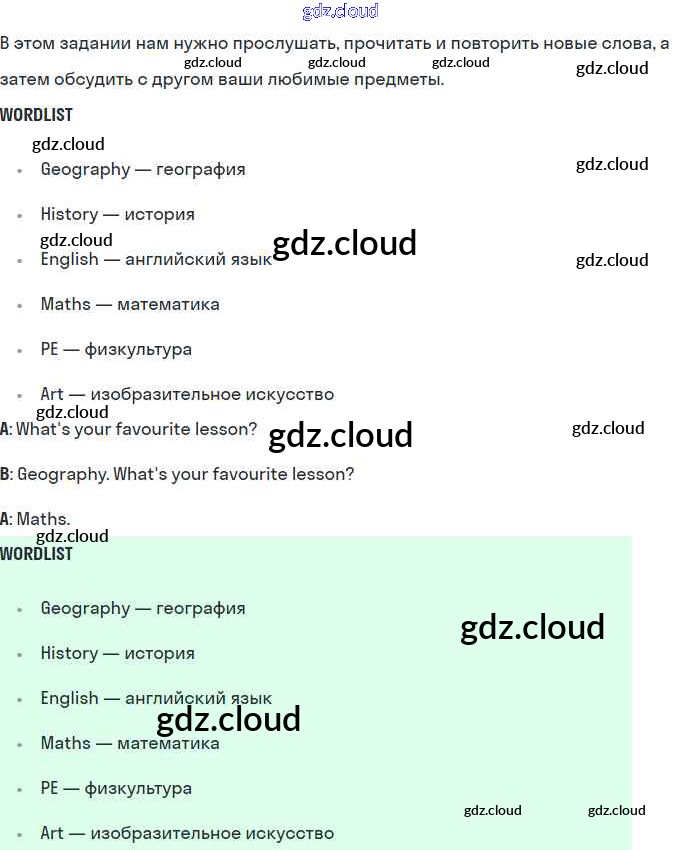 В этом задании нам нужно прослушать, прочитать и повторить новые слова, а затем обсудить с другом ваши любимые предметы.

WORDLIST

• Geography — география

• History — история

• English — английский язык

• Maths — математика

• PE — физкультура

• Art — изобразительное искусство

A: What's your favourite lesson?

B: Geography. What's your favourite lesson?

A: Maths.

WORDLIST

• Geography — география

• History — история

• English — английский язык

• Maths — математика

• PE — физкультура

• Art — изобразительное искусство

gdz.cloud